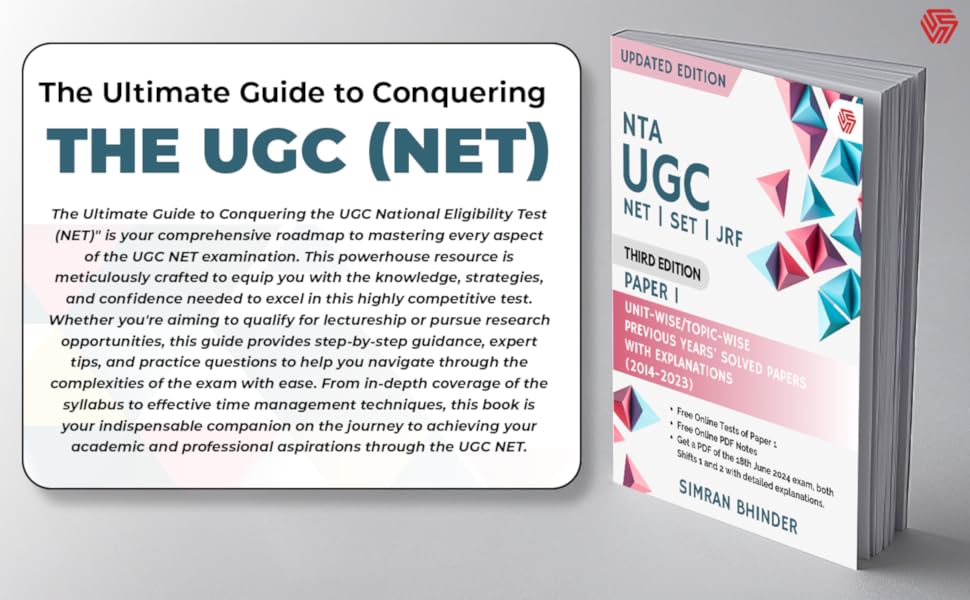 The Ultimate Guide to Conquering
THE UGC (NET)

The Ultimate Guide to Conquering the UGC National Eligibility Test (NET)" is your comprehensive roadmap to mastering every aspect of the UGC NET examination. This powerhouse resource is meticulously crafted to equip you with the knowledge, strategies, and confidence needed to excel in this highly competitive test. Whether you're aiming to qualify for lectureship or pursue research opportunities, this guide provides step-by-step guidance, expert tips, and practice questions to help you navigate through the complexities of the exam with ease. From in-depth coverage of the syllabus to effective time management techniques, this book is your indispensable companion on the journey to achieving your academic and professional aspirations through the UGC NET.

UPDATED EDITION

NTA
UGC
NET | SET | JRF

THIRD EDITION
PAPER I

UNIT-WISE/TOPIC-WISE PREVIOUS YEARS' SOLVED PAPERS WITH EXPLANATIONS (2014-2023)

• Free Online Tests of Paper 1
• Free Online PDF Notes
• Get a PDF of the 18th June 2024 exam, both Shifts 1 and 2 with detailed explanations.

SIMRAN BHINDER